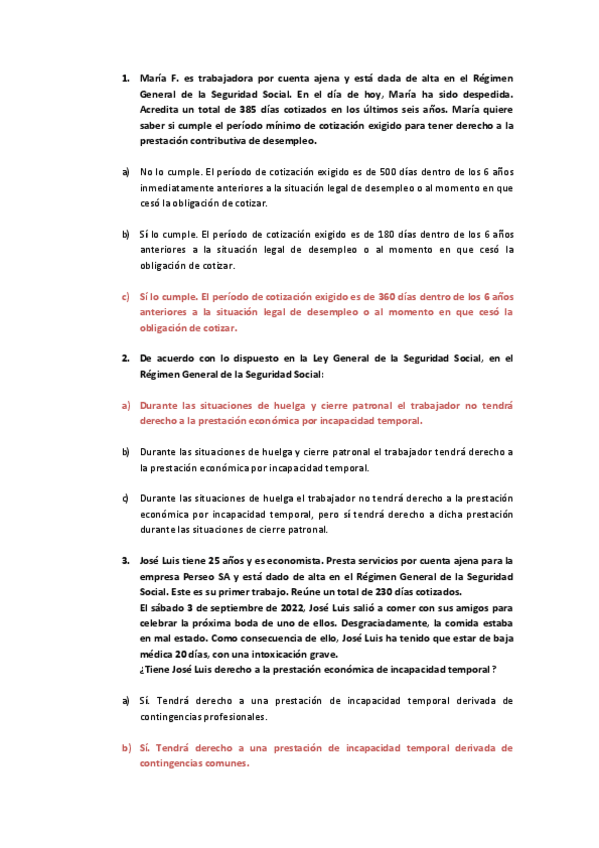 1. María F. es trabajadora por cuenta ajena y está dada de alta en el Régimen General de la Seguridad Social. En el día de hoy, María ha sido despedida. Acredita un total de 385 días cotizados en los últimos seis años. María quiere saber si cumple el período mínimo de cotización exigido para tener derecho a la prestación contributiva de desempleo.

a) No lo cumple. El período de cotización exigido es de 500 días dentro de los 6 años inmediatamente anteriores a la situación legal de desempleo o al momento en que cesó la obligación de cotizar.

b) Sí lo cumple. El período de cotización exigido es de 180 días dentro de los 6 años anteriores a la situación legal de desempleo o al momento en que cesó la obligación de cotizar.

c) Sí lo cumple. El período de cotización exigido es de 360 días dentro de los 6 años anteriores a la situación legal de desempleo o al momento en que cesó la obligación de cotizar.

2. De acuerdo con lo dispuesto en la Ley General de la Seguridad Social, en el Régimen General de la Seguridad Social:

a) Durante las situaciones de huelga y cierre patronal el trabajador no tendrá derecho a la prestación económica por incapacidad temporal.

b) Durante las situaciones de huelga y cierre patronal el trabajador tendrá derecho a la prestación económica por incapacidad temporal.

c) Durante las situaciones de huelga el trabajador no tendrá derecho a la prestación económica por incapacidad temporal, pero sí tendrá derecho a dicha prestación durante las situaciones de cierre patronal.

3. José Luis tiene 25 años y es economista. Presta servicios por cuenta ajena para la empresa Perseo SA y está dado de alta en el Régimen General de la Seguridad Social. Este es su primer trabajo. Reúne un total de 230 días cotizados.
El sábado 3 de septiembre de 2022, José Luis salió a comer con sus amigos para celebrar la próxima boda de uno de ellos. Desgraciadamente, la comida estaba en mal estado. Como consecuencia de ello, José Luis ha tenido que estar de baja médica 20 días, con una intoxicación grave.
¿Tiene José Luis derecho a la prestación económica de incapacidad temporal ?

a) Sí. Tendrá derecho a una prestación de incapacidad temporal derivada de contingencias profesionales.

b) Sí. Tendrá derecho a una prestación de incapacidad temporal derivada de contingencias comunes.